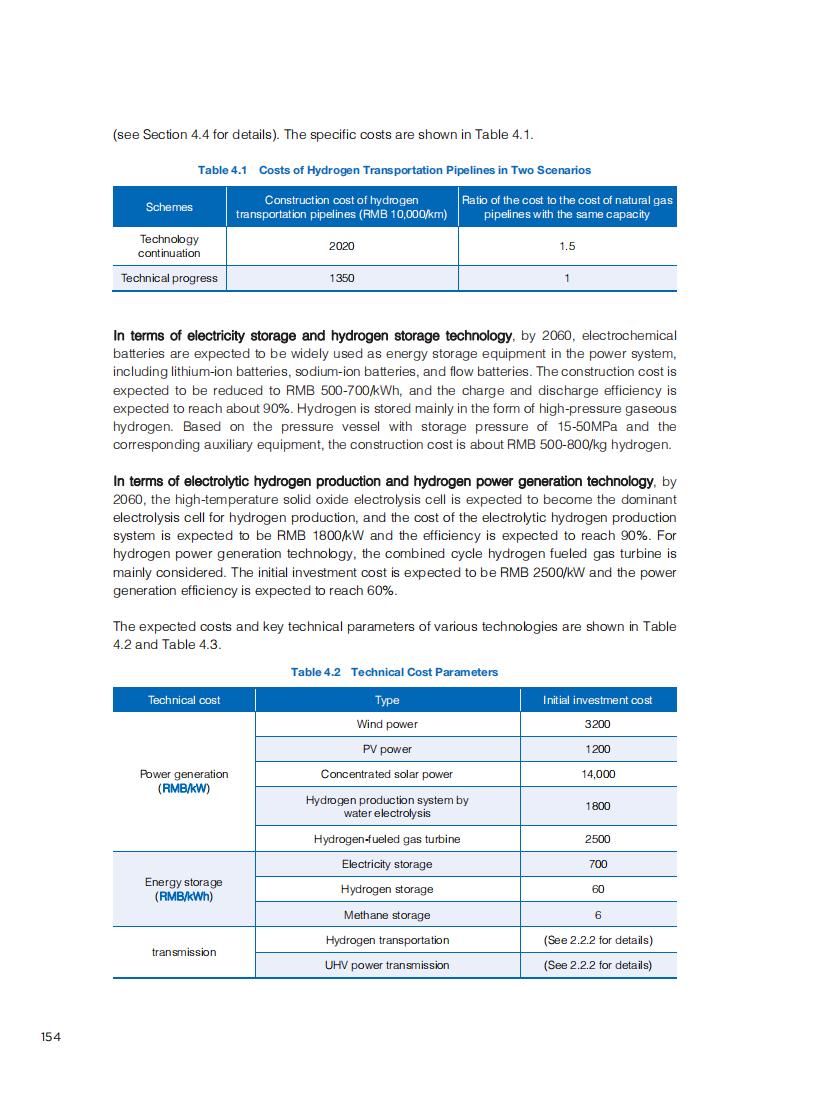 (see Section 4.4 for details). The specific costs are shown in Table 4.1.

Table 4.1 Costs of Hydrogen Transportation Pipelines in Two Scenarios

| Schemes | Construction cost of hydrogen transportation pipelines (RMB 10,000/km) | Ratio of the cost to the cost of natural gas pipelines with the same capacity |
|---|---|---|
| Technology continuation | 2020 | 1.5 |
| Technical progress | 1350 | 1 |

In terms of electricity storage and hydrogen storage technology, by 2060, electrochemical batteries are expected to be widely used as energy storage equipment in the power system, including lithium-ion batteries, sodium-ion batteries, and flow batteries. The construction cost is expected to be reduced to RMB 500-700/kWh, and the charge and discharge efficiency is expected to reach about 90%. Hydrogen is stored mainly in the form of high-pressure gaseous hydrogen. Based on the pressure vessel with storage pressure of 15-50MPa and the corresponding auxiliary equipment, the construction cost is about RMB 500-800/kg hydrogen.

In terms of electrolytic hydrogen production and hydrogen power generation technology, by 2060, the high-temperature solid oxide electrolysis cell is expected to become the dominant electrolysis cell for hydrogen production, and the cost of the electrolytic hydrogen production system is expected to be RMB 1800/kW and the efficiency is expected to reach 90%. For hydrogen power generation technology, the combined cycle hydrogen fueled gas turbine is mainly considered. The initial investment cost is expected to be RMB 2500/kW and the power generation efficiency is expected to reach 60%.

The expected costs and key technical parameters of various technologies are shown in Table 4.2 and Table 4.3.

Table 4.2 Technical Cost Parameters

| Technical cost | Type | Initial investment cost |
|---|---|---|
| Power generation (RMB/kW) | Wind power | 3200 |
| | PV power | 1200 |
| | Concentrated solar power | 14,000 |
| | Hydrogen production system by water electrolysis | 1800 |
| | Hydrogen-fueled gas turbine | 2500 |
| Energy storage (RMB/kWh) | Electricity storage | 700 |
| | Hydrogen storage | 60 |
| | Methane storage | 6 |
| transmission | Hydrogen transportation | (See 2.2.2 for details) |
| | UHV power transmission | (See 2.2.2 for details) |

154